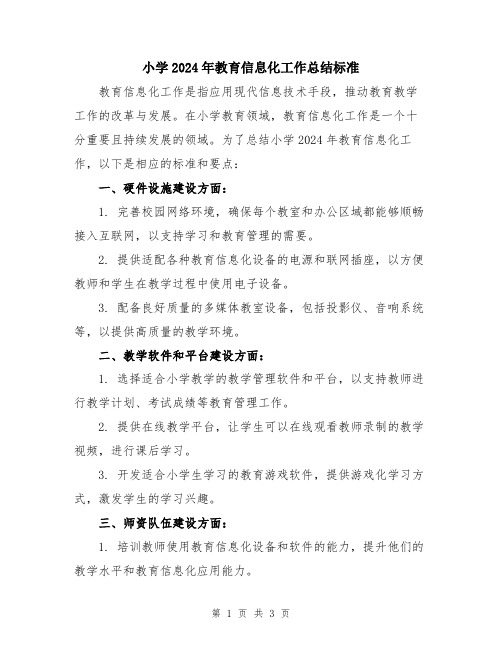 小学2024年教育信息化工作总结标准

教育信息化工作是指应用现代信息技术手段，推动教育教学工作的改革与发展。在小学教育领域，教育信息化工作是一个十分重要且持续发展的领域。为了总结小学2024年教育信息化工作，以下是相应的标准和要点：

一、硬件设施建设方面：

1. 完善校园网络环境，确保每个教室和办公区域都能够顺畅接入互联网，以支持学习和教育管理的需要。

2. 提供适配各种教育信息化设备的电源和联网插座，以方便教师和学生在教学过程中使用电子设备。

3. 配备良好质量的多媒体教室设备，包括投影仪、音响系统等，以提供高质量的教学环境。

二、教学软件和平台建设方面：

1. 选择适合小学教学的教学管理软件和平台，以支持教师进行教学计划、考试成绩等教育管理工作。

2. 提供在线教学平台，让学生可以在线观看教师录制的教学视频，进行课后学习。

3. 开发适合小学生学习的教育游戏软件，提供游戏化学习方式，激发学生的学习兴趣。

三、师资队伍建设方面：

1. 培训教师使用教育信息化设备和软件的能力，提升他们的教学水平和教育信息化应用能力。

第 1 页 共 3 页